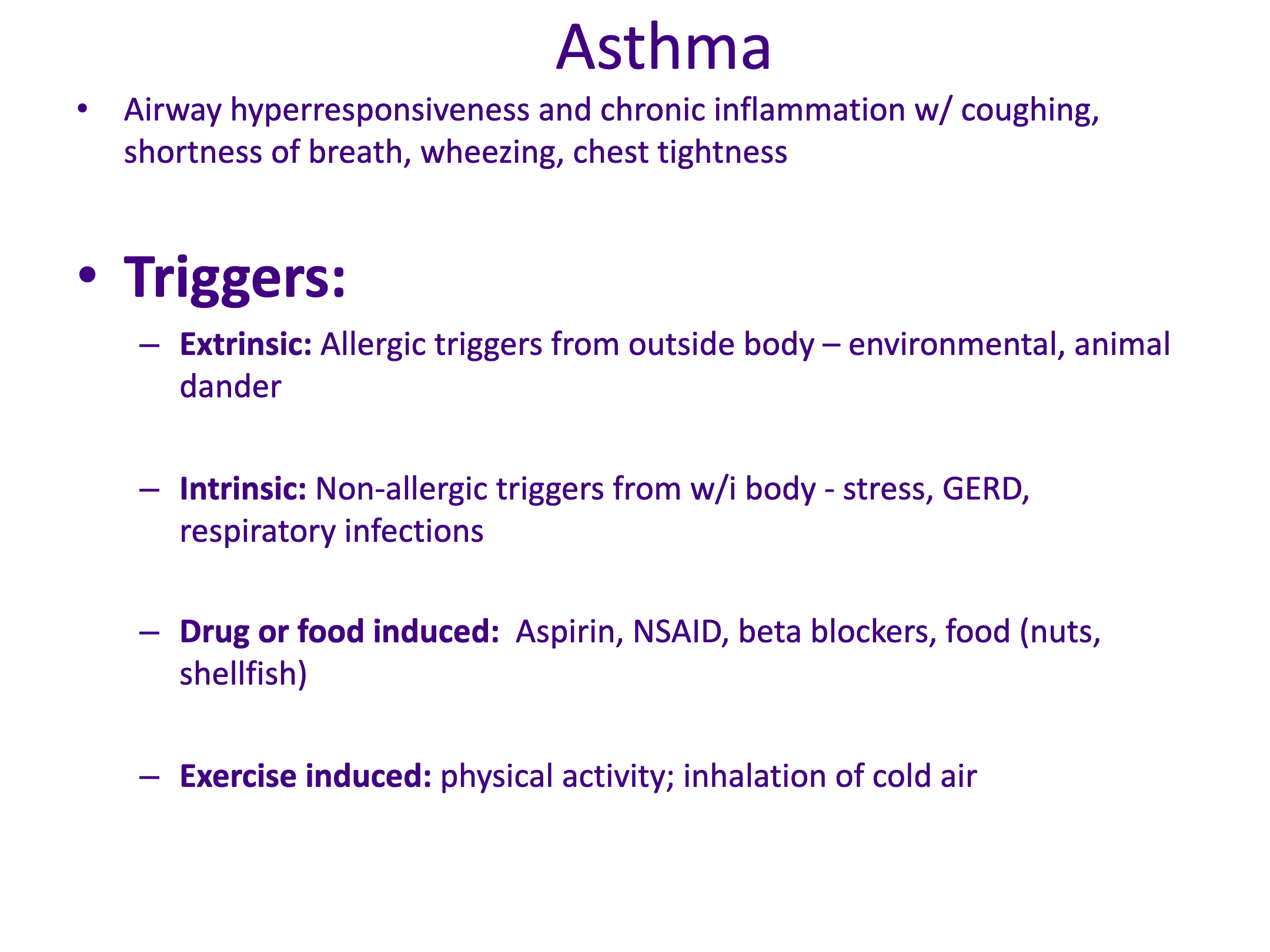 Asthma

• Airway hyperresponsiveness and chronic inflammation w/ coughing, shortness of breath, wheezing, chest tightness

• Triggers:

– Extrinsic: Allergic triggers from outside body – environmental, animal dander

– Intrinsic: Non-allergic triggers from w/i body - stress, GERD, respiratory infections

– Drug or food induced: Aspirin, NSAID, beta blockers, food (nuts, shellfish)

– Exercise induced: physical activity; inhalation of cold air